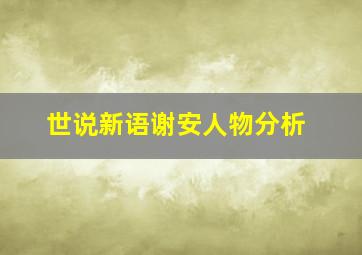 世说新语谢安人物分析